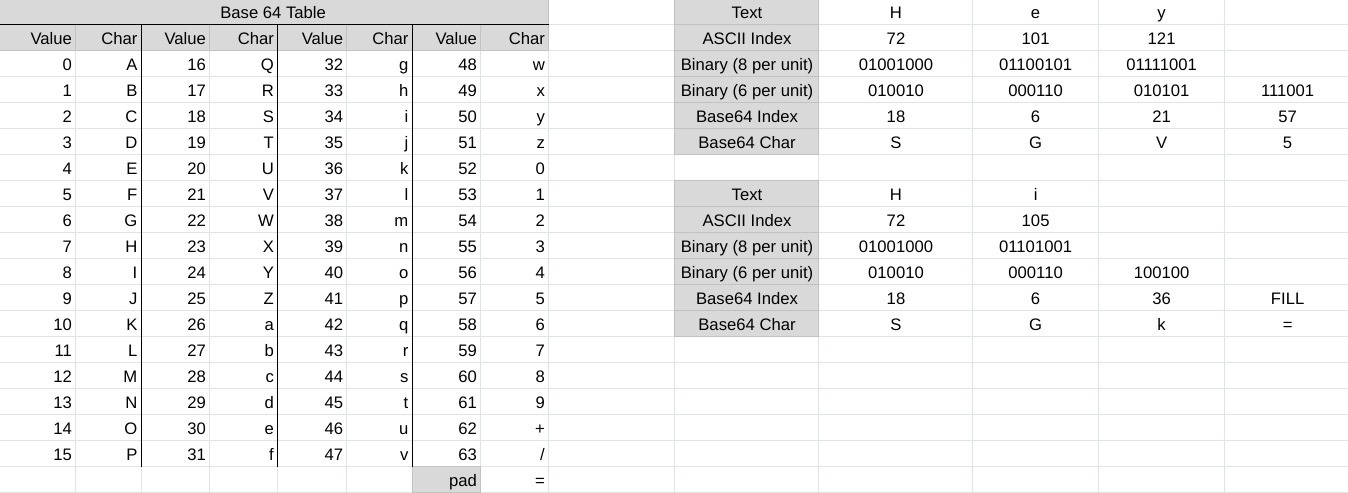 Base 64 Table

| Value | Char | Value | Char | Value | Char | Value | Char |
|---|---|---|---|---|---|---|---|
| 0 | A | 16 | Q | 32 | g | 48 | w |
| 1 | B | 17 | R | 33 | h | 49 | x |
| 2 | C | 18 | S | 34 | i | 50 | y |
| 3 | D | 19 | T | 35 | j | 51 | z |
| 4 | E | 20 | U | 36 | k | 52 | 0 |
| 5 | F | 21 | V | 37 | l | 53 | 1 |
| 6 | G | 22 | W | 38 | m | 54 | 2 |
| 7 | H | 23 | X | 39 | n | 55 | 3 |
| 8 | I | 24 | Y | 40 | o | 56 | 4 |
| 9 | J | 25 | Z | 41 | p | 57 | 5 |
| 10 | K | 26 | a | 42 | q | 58 | 6 |
| 11 | L | 27 | b | 43 | r | 59 | 7 |
| 12 | M | 28 | c | 44 | s | 60 | 8 |
| 13 | N | 29 | d | 45 | t | 61 | 9 |
| 14 | O | 30 | e | 46 | u | 62 | + |
| 15 | P | 31 | f | 47 | v | 63 | / |
| | | | | | | pad | = |

| Text | H | e | y | |
|---|---|---|---|---|
| ASCII Index | 72 | 101 | 121 | |
| Binary (8 per unit) | 01001000 | 01100101 | 01111001 | |
| Binary (6 per unit) | 010010 | 000110 | 010101 | 111001 |
| Base64 Index | 18 | 6 | 21 | 57 |
| Base64 Char | S | G | V | 5 |

| Text | H | i | | |
|---|---|---|---|---|
| ASCII Index | 72 | 105 | | |
| Binary (8 per unit) | 01001000 | 01101001 | | |
| Binary (6 per unit) | 010010 | 000110 | 100100 | |
| Base64 Index | 18 | 6 | 36 | FILL |
| Base64 Char | S | G | k | = |